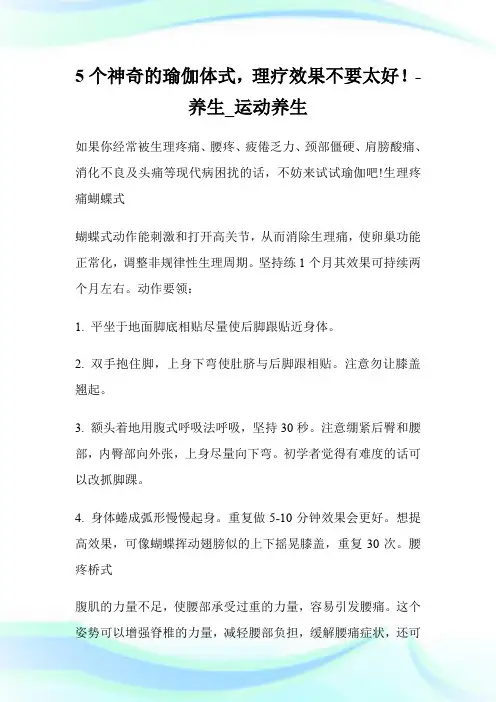 5 个神奇的瑜伽体式，理疗效果不要太好！-养生_运动养生

如果你经常被生理疼痛、腰疼、疲倦乏力、颈部僵硬、肩膀酸痛、消化不良及头痛等现代病困扰的话，不妨来试试瑜伽吧!生理疼痛蝴蝶式

蝴蝶式动作能刺激和打开高关节，从而消除生理痛，使卵巢功能正常化，调整非规律性生理周期。坚持练 1 个月其效果可持续两个月左右。动作要领：

1. 平坐于地面脚底相贴尽量使后脚跟贴近身体。

2. 双手抱住脚，上身下弯使肚脐与后脚跟相贴。注意勿让膝盖翘起。

3. 额头着地用腹式呼吸法呼吸，坚持 30 秒。注意绷紧后臀和腰部，内臀部向外张，上身尽量向下弯。初学者觉得有难度的话可以改抓脚踝。

4. 身体蜷成弧形慢慢起身。重复做 5-10 分钟效果会更好。想提高效果，可像蝴蝶挥动翅膀似的上下摇晃膝盖，重复 30 次。腰疼桥式

腹肌的力量不足，使腰部承受过重的力量，容易引发腰痛。这个姿势可以增强脊椎的力量，减轻腰部负担，缓解腰痛症状，还可